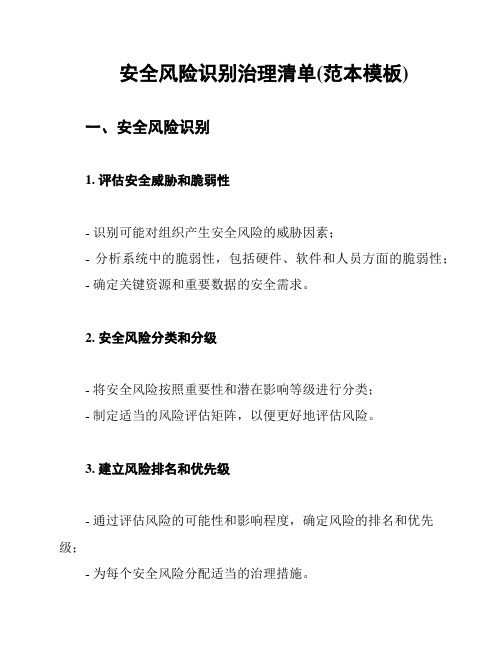 安全风险识别治理清单(范本模板)

一、安全风险识别

1. 评估安全威胁和脆弱性

- 识别可能对组织产生安全风险的威胁因素；
- 分析系统中的脆弱性，包括硬件、软件和人员方面的脆弱性；
- 确定关键资源和重要数据的安全需求。

2. 安全风险分类和分级

- 将安全风险按照重要性和潜在影响等级进行分类；
- 制定适当的风险评估矩阵，以便更好地评估风险。

3. 建立风险排名和优先级

- 通过评估风险的可能性和影响程度，确定风险的排名和优先级；
- 为每个安全风险分配适当的治理措施。